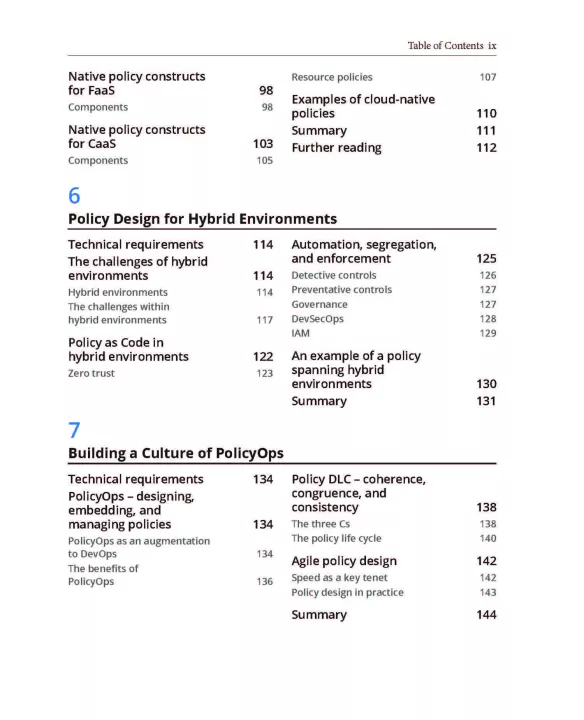 Table of Contents ix

Native policy constructs for FaaS 98
Components 98

Native policy constructs for CaaS 103
Components 105

Resource policies 107

Examples of cloud-native policies 110
Summary 111
Further reading 112

6

Policy Design for Hybrid Environments

Technical requirements 114
The challenges of hybrid environments 114
Hybrid environments 114
The challenges within hybrid environments 117

Policy as Code in hybrid environments 122
Zero trust 123

Automation, segregation, and enforcement 125
Detective controls 126
Preventative controls 127
Governance 127
DevSecOps 128
IAM 129

An example of a policy spanning hybrid environments 130
Summary 131

7

Building a Culture of PolicyOps

Technical requirements 134
PolicyOps – designing, embedding, and managing policies 134
PolicyOps as an augmentation to DevOps 134
The benefits of PolicyOps 136

Policy DLC – coherence, congruence, and consistency 138
The three Cs 138
The policy life cycle 140

Agile policy design 142
Speed as a key tenet 142
Policy design in practice 143

Summary 144